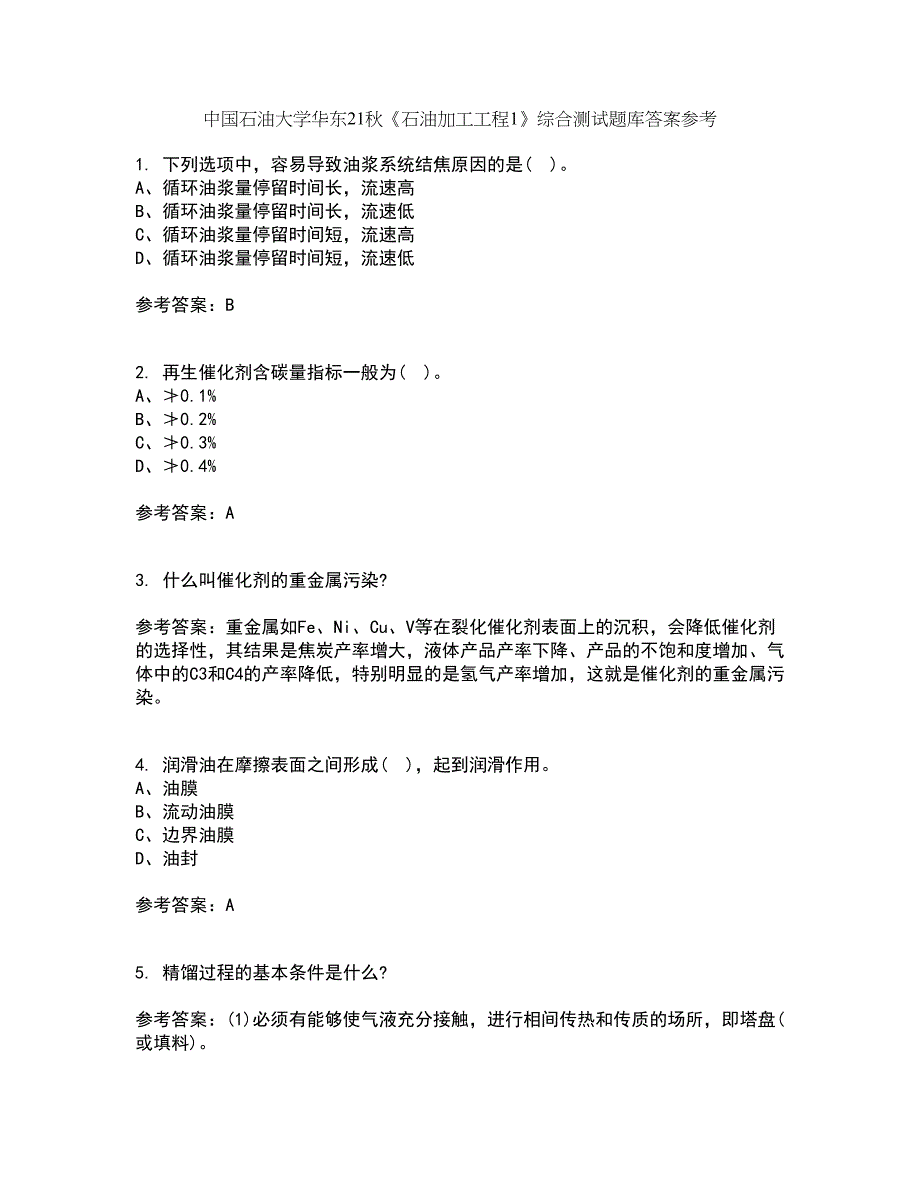 中国石油大学华东21秋《石油加工工程1》综合测试题库答案参考

1. 下列选项中，容易导致油浆系统结焦原因的是（ ）。
A、循环油浆量停留时间长，流速高
B、循环油浆量停留时间长，流速低
C、循环油浆量停留时间短，流速高
D、循环油浆量停留时间短，流速低

参考答案：B

2. 再生催化剂含碳量指标一般为（ ）。
A、≯0.1%
B、≯0.2%
C、≯0.3%
D、≯0.4%

参考答案：A

3. 什么叫催化剂的重金属污染?

参考答案：重金属如Fe、Ni、Cu、V等在裂化催化剂表面上的沉积，会降低催化剂的选择性，其结果是焦炭产率增大，液体产品产率下降、产品的不饱和度增加、气体中的C3和C4的产率降低，特别明显的是氢气产率增加，这就是催化剂的重金属污染。

4. 润滑油在摩擦表面之间形成（ ），起到润滑作用。
A、油膜
B、流动油膜
C、边界油膜
D、油封

参考答案：A

5. 精馏过程的基本条件是什么?

参考答案：(1)必须有能够使气液充分接触，进行相间传热和传质的场所，即塔盘(或填料)。